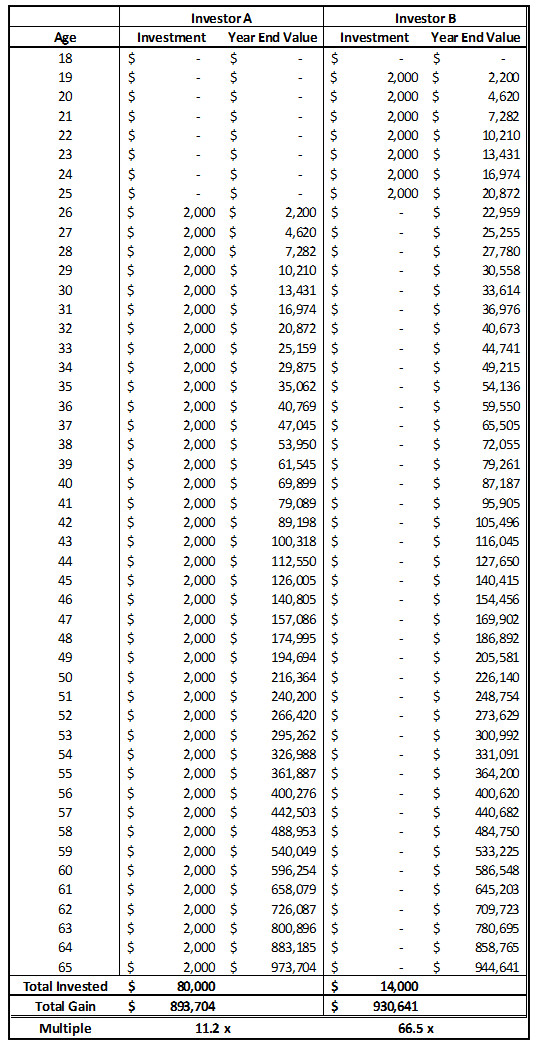 | | Investor A | | Investor B | |
|---|---|---|---|---|
| Age | Investment | Year End Value | Investment | Year End Value |
| 18 | $ - | $ - | $ - | $ - |
| 19 | $ - | $ - | $ 2,000 | $ 2,200 |
| 20 | $ - | $ - | $ 2,000 | $ 4,620 |
| 21 | $ - | $ - | $ 2,000 | $ 7,282 |
| 22 | $ - | $ - | $ 2,000 | $ 10,210 |
| 23 | $ - | $ - | $ 2,000 | $ 13,431 |
| 24 | $ - | $ - | $ 2,000 | $ 16,974 |
| 25 | $ - | $ - | $ 2,000 | $ 20,872 |
| 26 | $ 2,000 | $ 2,200 | $ - | $ 22,959 |
| 27 | $ 2,000 | $ 4,620 | $ - | $ 25,255 |
| 28 | $ 2,000 | $ 7,282 | $ - | $ 27,780 |
| 29 | $ 2,000 | $ 10,210 | $ - | $ 30,558 |
| 30 | $ 2,000 | $ 13,431 | $ - | $ 33,614 |
| 31 | $ 2,000 | $ 16,974 | $ - | $ 36,976 |
| 32 | $ 2,000 | $ 20,872 | $ - | $ 40,673 |
| 33 | $ 2,000 | $ 25,159 | $ - | $ 44,741 |
| 34 | $ 2,000 | $ 29,875 | $ - | $ 49,215 |
| 35 | $ 2,000 | $ 35,062 | $ - | $ 54,136 |
| 36 | $ 2,000 | $ 40,769 | $ - | $ 59,550 |
| 37 | $ 2,000 | $ 47,045 | $ - | $ 65,505 |
| 38 | $ 2,000 | $ 53,950 | $ - | $ 72,055 |
| 39 | $ 2,000 | $ 61,545 | $ - | $ 79,261 |
| 40 | $ 2,000 | $ 69,899 | $ - | $ 87,187 |
| 41 | $ 2,000 | $ 79,089 | $ - | $ 95,905 |
| 42 | $ 2,000 | $ 89,198 | $ - | $ 105,496 |
| 43 | $ 2,000 | $ 100,318 | $ - | $ 116,045 |
| 44 | $ 2,000 | $ 112,550 | $ - | $ 127,650 |
| 45 | $ 2,000 | $ 126,005 | $ - | $ 140,415 |
| 46 | $ 2,000 | $ 140,805 | $ - | $ 154,456 |
| 47 | $ 2,000 | $ 157,086 | $ - | $ 169,902 |
| 48 | $ 2,000 | $ 174,995 | $ - | $ 186,892 |
| 49 | $ 2,000 | $ 194,694 | $ - | $ 205,581 |
| 50 | $ 2,000 | $ 216,364 | $ - | $ 226,140 |
| 51 | $ 2,000 | $ 240,200 | $ - | $ 248,754 |
| 52 | $ 2,000 | $ 266,420 | $ - | $ 273,629 |
| 53 | $ 2,000 | $ 295,262 | $ - | $ 300,992 |
| 54 | $ 2,000 | $ 326,988 | $ - | $ 331,091 |
| 55 | $ 2,000 | $ 361,887 | $ - | $ 364,200 |
| 56 | $ 2,000 | $ 400,276 | $ - | $ 400,620 |
| 57 | $ 2,000 | $ 442,503 | $ - | $ 440,682 |
| 58 | $ 2,000 | $ 488,953 | $ - | $ 484,750 |
| 59 | $ 2,000 | $ 540,049 | $ - | $ 533,225 |
| 60 | $ 2,000 | $ 596,254 | $ - | $ 586,548 |
| 61 | $ 2,000 | $ 658,079 | $ - | $ 645,203 |
| 62 | $ 2,000 | $ 726,087 | $ - | $ 709,723 |
| 63 | $ 2,000 | $ 800,896 | $ - | $ 780,695 |
| 64 | $ 2,000 | $ 883,185 | $ - | $ 858,765 |
| 65 | $ 2,000 | $ 973,704 | $ - | $ 944,641 |
| Total Invested | $ 80,000 | | $ 14,000 | |
| Total Gain | $ 893,704 | | $ 930,641 | |
| Multiple | 11.2 x | | 66.5 x | |